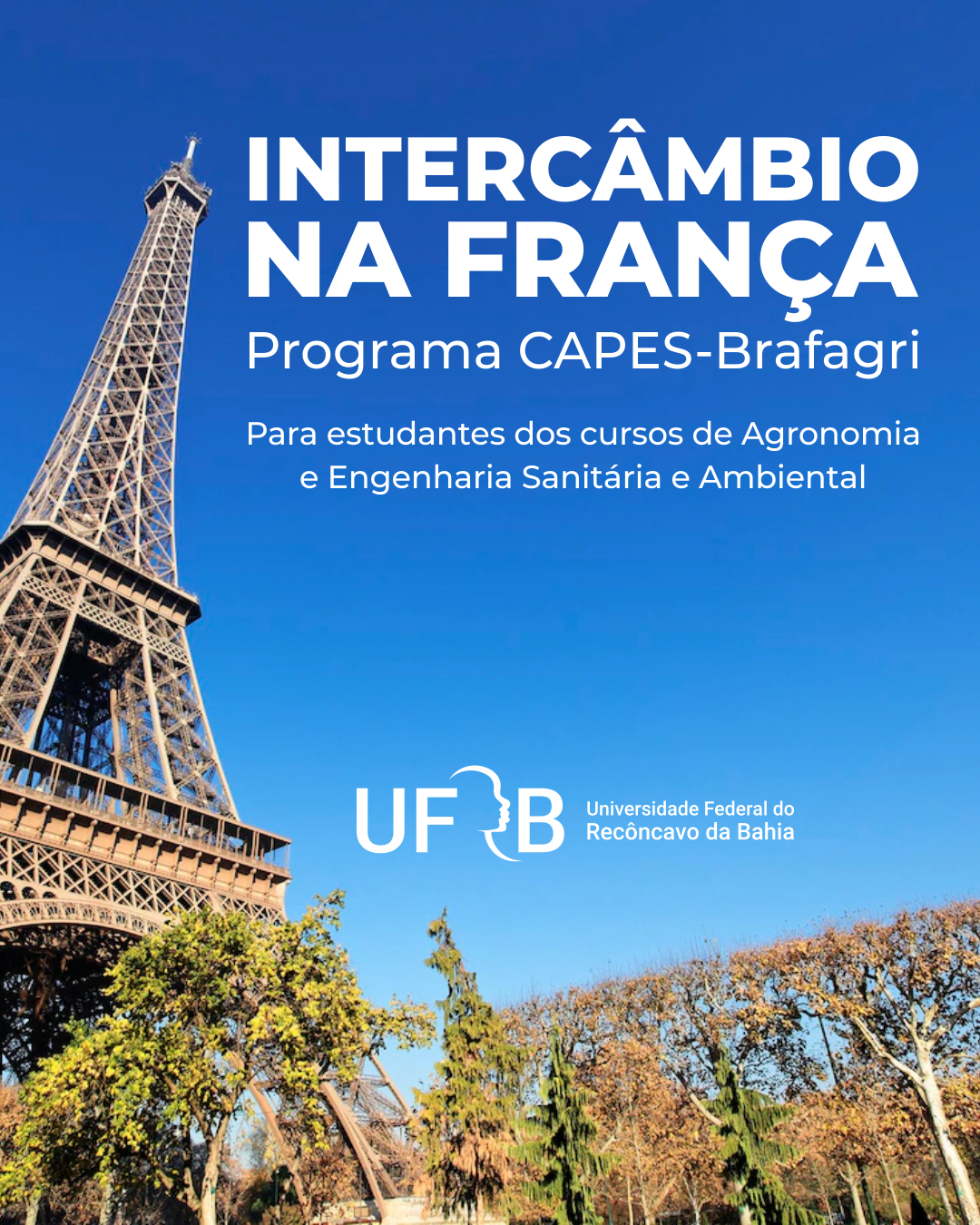 INTERCÂMBIO
NA FRANÇA
Programa CAPES-Brafagri

Para estudantes dos cursos de Agronomia e Engenharia Sanitária e Ambiental

UFRB
Universidade Federal do
Recôncavo da Bahia